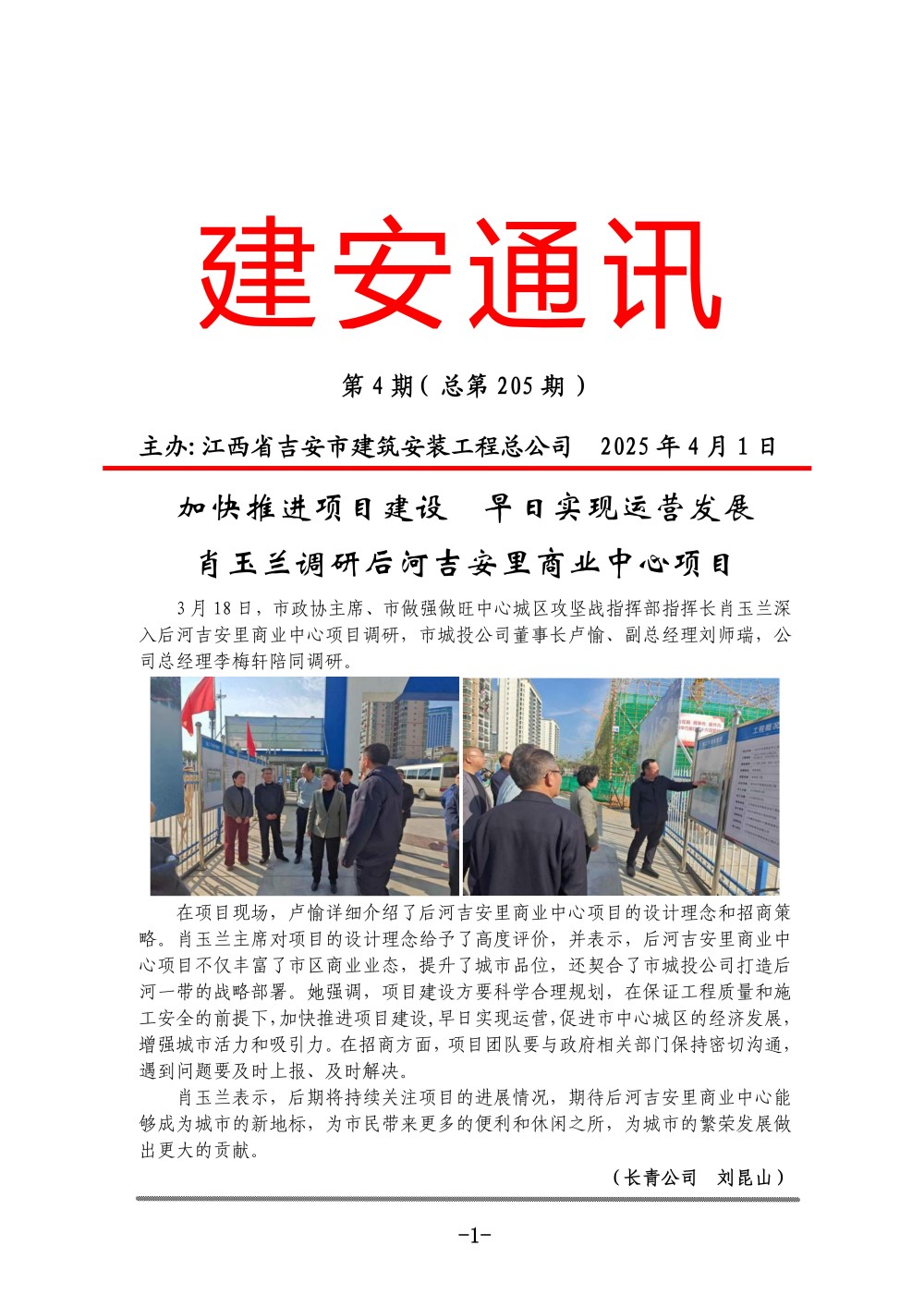 建安通讯

第4期（总第205期）

主办:江西省吉安市建筑安装工程总公司 2025年4月1日

加快推进项目建设 早日实现运营发展

肖玉兰调研后河吉安里商业中心项目

3月18日，市政协主席、市做强做旺中心城区攻坚战指挥部指挥长肖玉兰深入后河吉安里商业中心项目调研，市城投公司董事长卢愉、副总经理刘师瑞，公司总经理李梅轩陪同调研。

在项目现场，卢愉详细介绍了后河吉安里商业中心项目的设计理念和招商策略。肖玉兰主席对项目的设计理念给予了高度评价，并表示，后河吉安里商业中心项目不仅丰富了市区商业业态，提升了城市品位，还契合了市城投公司打造后河一带的战略部署。她强调，项目建设方要科学合理规划，在保证工程质量和施工安全的前提下,加快推进项目建设,早日实现运营,促进市中心城区的经济发展,增强城市活力和吸引力。在招商方面，项目团队要与政府相关部门保持密切沟通,遇到问题要及时上报、及时解决。

肖玉兰表示，后期将持续关注项目的进展情况，期待后河吉安里商业中心能够成为城市的新地标，为市民带来更多的便利和休闲之所，为城市的繁荣发展做出更大的贡献。

（长青公司 刘昆山）

-1-